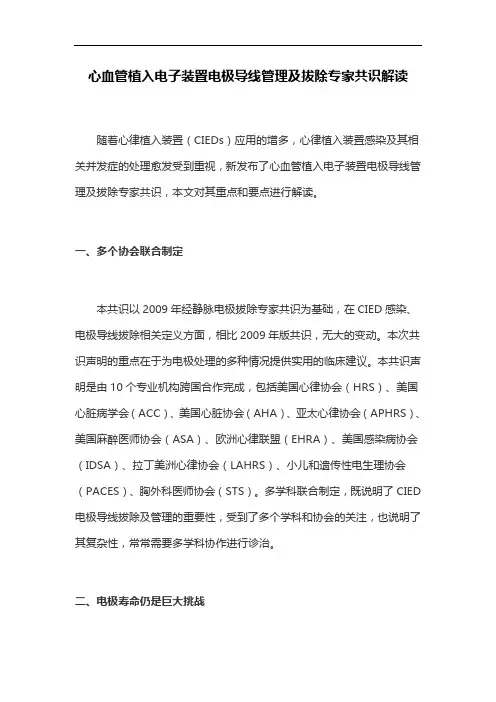 心血管植入电子装置电极导线管理及拔除专家共识解读

随着心律植入装置（CIEDs）应用的增多，心律植入装置感染及其相关并发症的处理愈发受到重视，新发布了心血管植入电子装置电极导线管理及拔除专家共识，本文对其重点和要点进行解读。

一、多个协会联合制定

本共识以 2009 年经静脉电极拔除专家共识为基础，在 CIED 感染、电极导线拔除相关定义方面，相比 2009 年版共识，无大的变动。本次共识声明的重点在于为电极处理的多种情况提供实用的临床建议。本共识声明是由 10 个专业机构跨国合作完成，包括美国心律协会（HRS）、美国心脏病学会（ACC）、美国心脏协会（AHA）、亚太心律协会（APHRS）、美国麻醉医师协会（ASA）、欧洲心律联盟（EHRA）、美国感染病协会（IDSA）、拉丁美洲心律协会（LAHRS）、小儿和遗传性电生理协会（PACES）、胸外科医师协会（STS）。多学科联合制定，既说明了 CIED 电极导线拔除及管理的重要性，受到了多个学科和协会的关注，也说明了其复杂性，常常需要多学科协作进行诊治。

二、电极寿命仍是巨大挑战